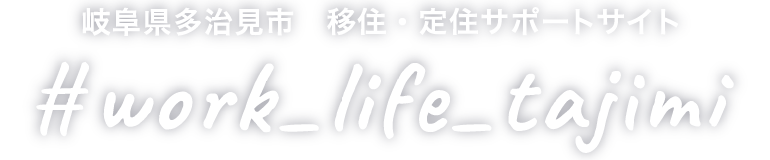 岐阜県多治見市　移住・定住サポートサイト

#work_life_tajimi